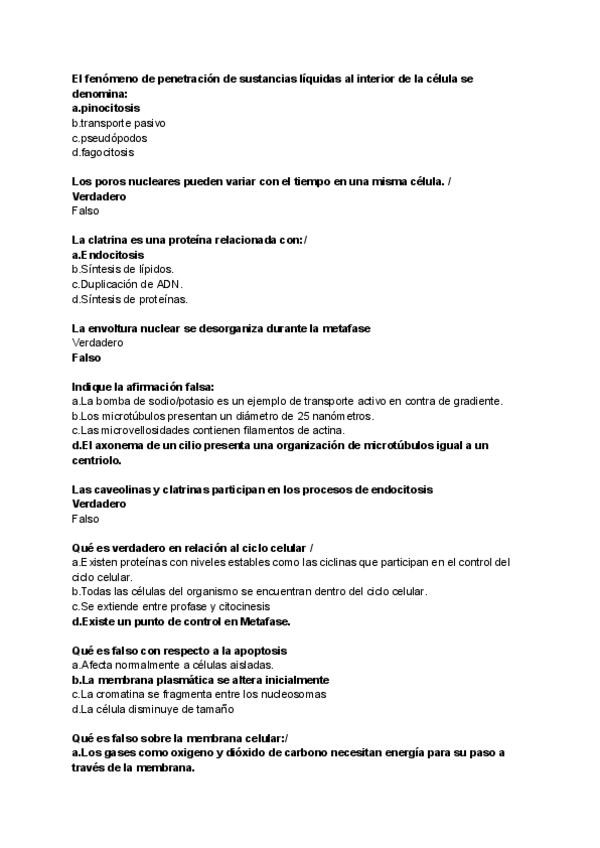 El fenómeno de penetración de sustancias líquidas al interior de la célula se denomina:
a.pinocitosis
b.transporte pasivo
c.pseudópodos
d.fagocitosis

Los poros nucleares pueden variar con el tiempo en una misma célula. /
Verdadero
Falso

La clatrina es una proteína relacionada con:/
a.Endocitosis
b.Síntesis de lípidos.
c.Duplicación de ADN.
d.Síntesis de proteínas.

La envoltura nuclear se desorganiza durante la metafase
Verdadero
Falso

Indique la afirmación falsa:
a.La bomba de sodio/potasio es un ejemplo de transporte activo en contra de gradiente.
b.Los microtúbulos presentan un diámetro de 25 nanómetros.
c.Las microvellosidades contienen filamentos de actina.
d.El axonema de un cilio presenta una organización de microtúbulos igual a un centriolo.

Las caveolinas y clatrinas participan en los procesos de endocitosis
Verdadero
Falso

Qué es verdadero en relación al ciclo celular /
a.Existen proteínas con niveles estables como las ciclinas que participan en el control del ciclo celular.
b.Todas las células del organismo se encuentran dentro del ciclo celular.
c.Se extiende entre profase y citocinesis
d.Existe un punto de control en Metafase.

Qué es falso con respecto a la apoptosis
a.Afecta normalmente a células aisladas.
b.La membrana plasmática se altera inicialmente
c.La cromatina se fragmenta entre los nucleosomas
d.La célula disminuye de tamaño

Qué es falso sobre la membrana celular:/
a.Los gases como oxigeno y dióxido de carbono necesitan energía para su paso a través de la membrana.